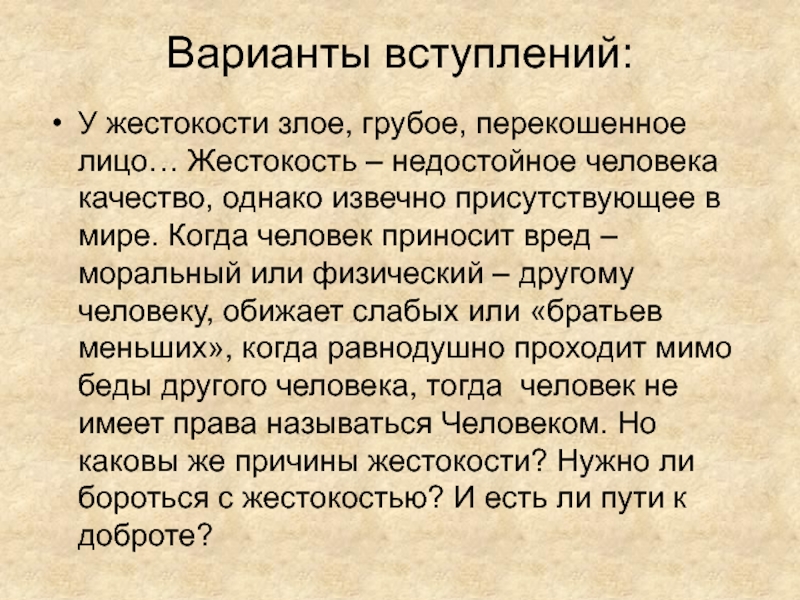 Варианты вступлений:

• У жестокости злое, грубое, перекошенное лицо… Жестокость – недостойное человека качество, однако извечно присутствующее в мире. Когда человек приносит вред – моральный или физический – другому человеку, обижает слабых или «братьев меньших», когда равнодушно проходит мимо беды другого человека, тогда человек не имеет права называться Человеком. Но каковы же причины жестокости? Нужно ли бороться с жестокостью? И есть ли пути к доброте?